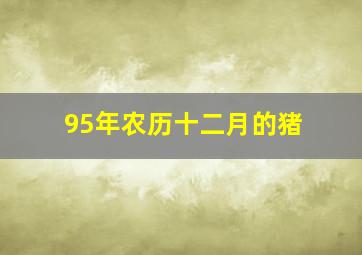 95年农历十二月的猪